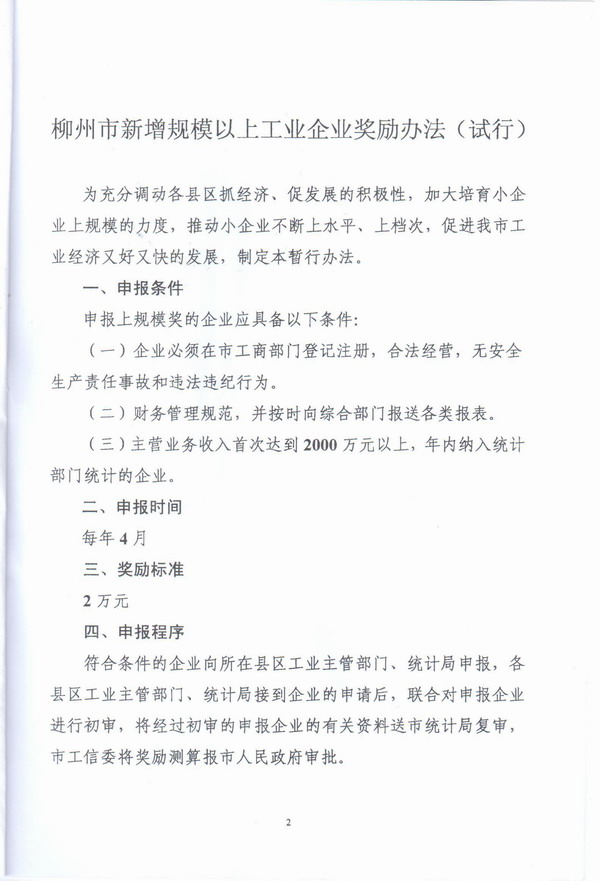 柳州市新增规模以上工业企业奖励办法（试行）

为充分调动各县区抓经济、促发展的积极性，加大培育小企业上规模的力度，推动小企业不断上水平、上档次，促进我市工业经济又好又快的发展，制定本暂行办法。

一、申报条件

申报上规模奖的企业应具备以下条件：

（一）企业必须在市工商部门登记注册，合法经营，无安全生产责任事故和违法违纪行为。

（二）财务管理规范，并按时向综合部门报送各类报表。

（三）主营业务收入首次达到2000万元以上，年内纳入统计部门统计的企业。

二、申报时间

每年4月

三、奖励标准

2万元

四、申报程序

符合条件的企业向所在县区工业主管部门、统计局申报，各县区工业主管部门、统计局接到企业的申请后，联合对申报企业进行初审，将经过初审的申报企业的有关资料送市统计局复审，市工信委将奖励测算报市人民政府审批。

2